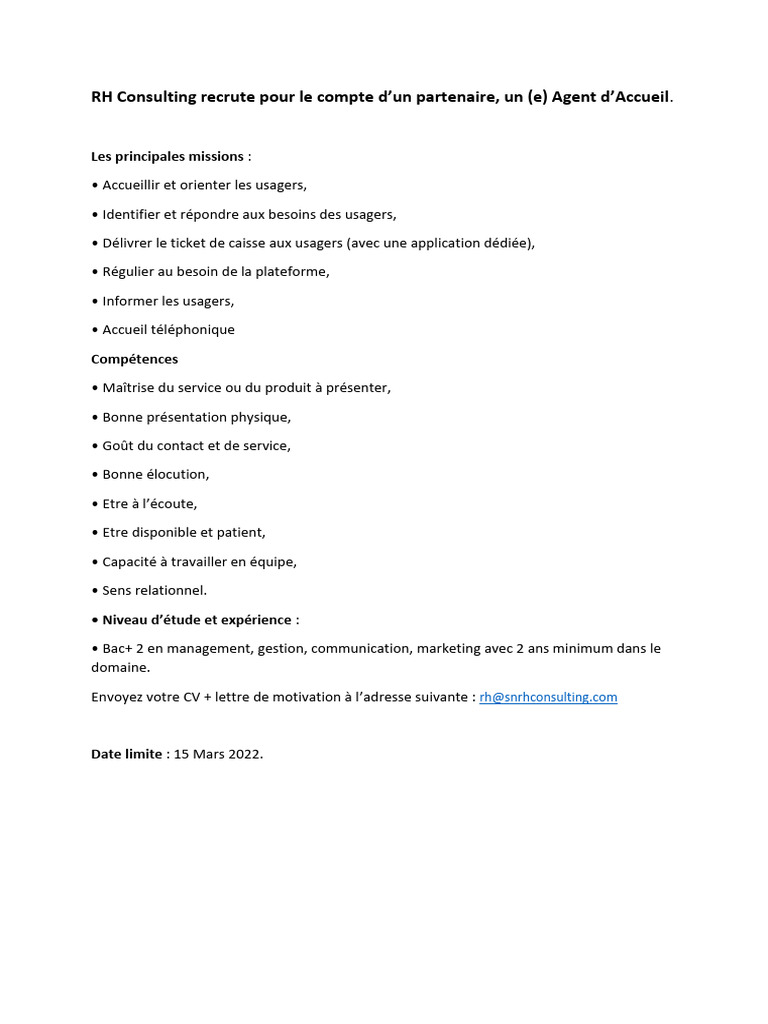 RH Consulting recrute pour le compte d'un partenaire, un (e) Agent d'Accueil.

Les principales missions :

• Accueillir et orienter les usagers,

• Identifier et répondre aux besoins des usagers,

• Délivrer le ticket de caisse aux usagers (avec une application dédiée),

• Régulier au besoin de la plateforme,

• Informer les usagers,

• Accueil téléphonique

Compétences

• Maîtrise du service ou du produit à présenter,

• Bonne présentation physique,

• Goût du contact et de service,

• Bonne élocution,

• Etre à l'écoute,

• Etre disponible et patient,

• Capacité à travailler en équipe,

• Sens relationnel.

• Niveau d'étude et expérience :

• Bac+ 2 en management, gestion, communication, marketing avec 2 ans minimum dans le domaine.

Envoyez votre CV + lettre de motivation à l'adresse suivante : rh@snrhconsulting.com

Date limite : 15 Mars 2022.